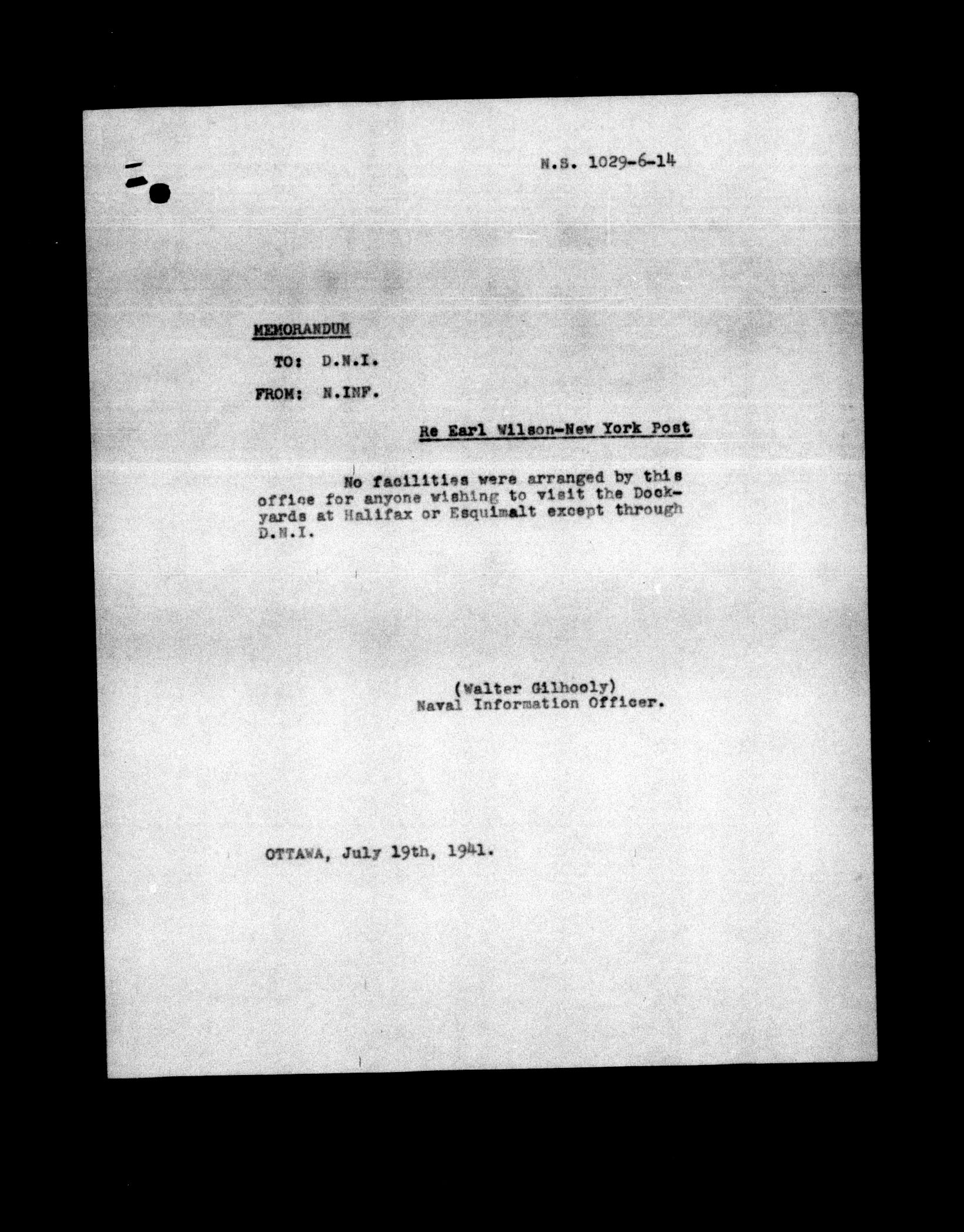 N.S. 1029-6-14

MEMORANDUM

TO: D.N.I.

FROM: N.INF.

Re Earl Wilson-New York Post

No facilities were arranged by this office for anyone wishing to visit the Dockyards at Halifax or Esquimalt except through D.N.I.

(Walter Gilhooly)
Naval Information Officer.

OTTAWA, July 19th, 1941.